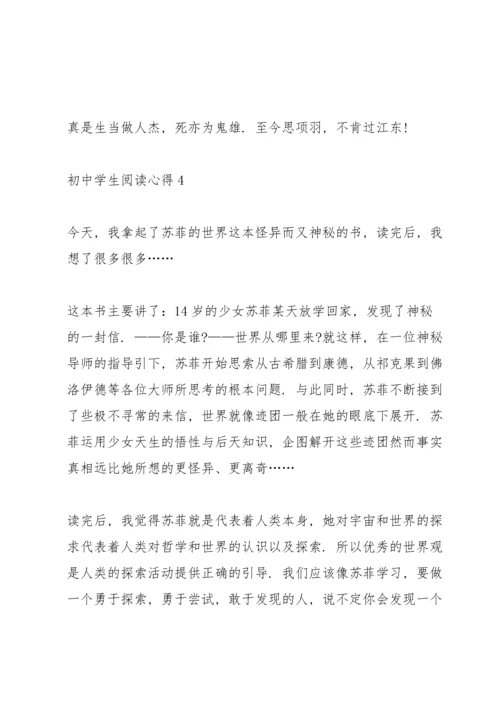 真是生当做人杰，死亦为鬼雄．至今思项羽，不肯过江东!

初中学生阅读心得 4

今天，我拿起了苏菲的世界这本怪异而又神秘的书，读完后，我想了很多很多……

这本书主要讲了：14 岁的少女苏菲某天放学回家，发现了神秘的一封信．——你是谁?——世界从哪里来?就这样，在一位神秘导师的指导引下，苏菲开始思索从古希腊到康德，从祁克果到佛洛伊德等各位大师所思考的根本问题．与此同时，苏菲不断接到了些极不寻常的来信，世界就像迹团一般在她的眼底下展开．苏菲运用少女天生的悟性与后天知识，企图解开这些迹团然而事实真相远比她所想的更怪异、更离奇……

读完后，我觉得苏菲就是代表着人类本身，她对宇宙和世界的探求代表着人类对哲学和世界的认识以及探索．所以优秀的世界观是人类的探索活动提供正确的引导．我们应该像苏菲学习，要做一个勇于探索，勇于尝试，敢于发现的人，说不定你会发现一个